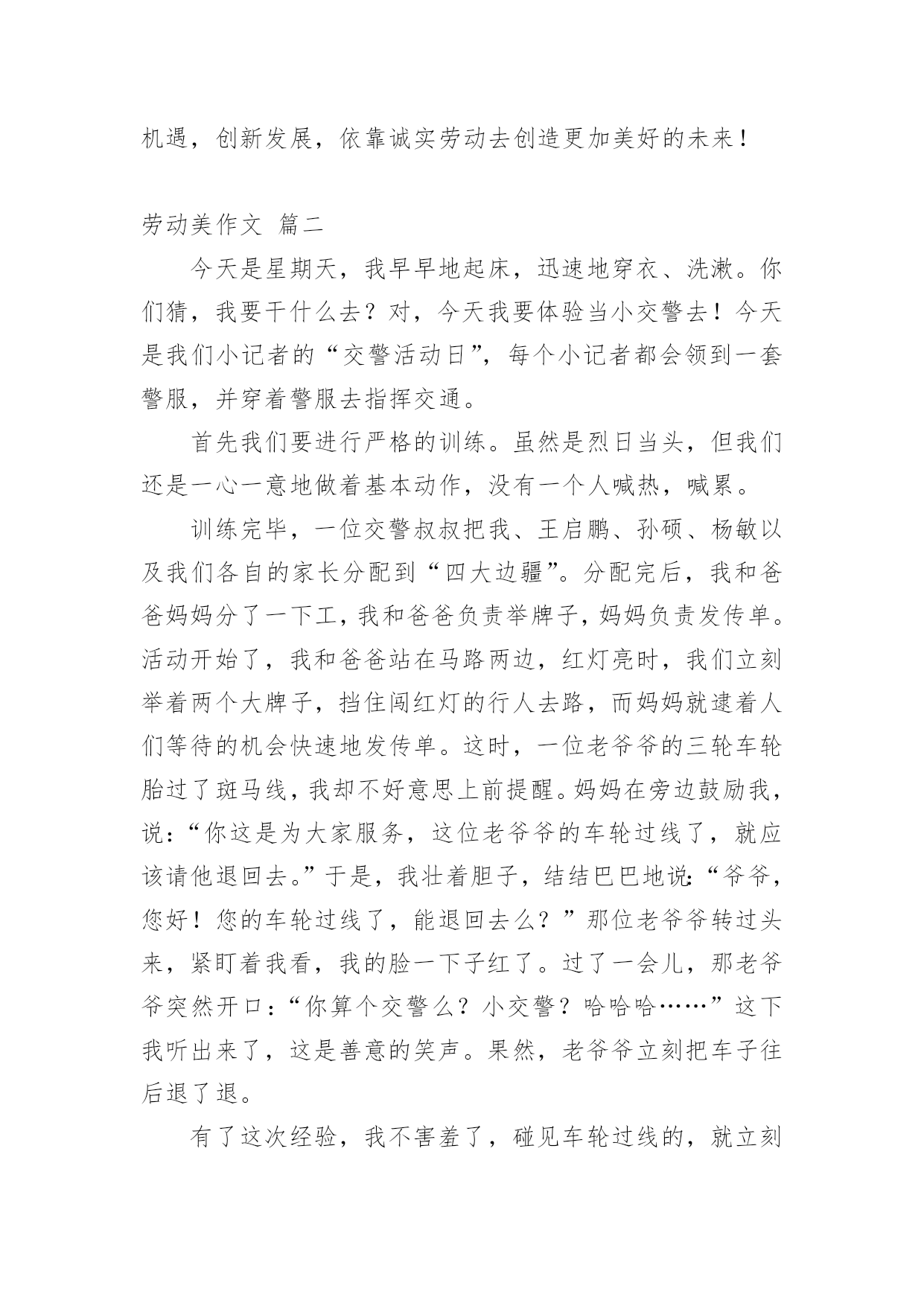 机遇，创新发展，依靠诚实劳动去创造更加美好的未来！

劳动美作文 篇二

今天是星期天，我早早地起床，迅速地穿衣、洗漱。你们猜，我要干什么去？对，今天我要体验当小交警去！今天是我们小记者的“交警活动日”，每个小记者都会领到一套警服，并穿着警服去指挥交通。

首先我们要进行严格的训练。虽然是烈日当头，但我们还是一心一意地做着基本动作，没有一个人喊热，喊累。

训练完毕，一位交警叔叔把我、王启鹏、孙硕、杨敏以及我们各自的家长分配到“四大边疆”。分配完后，我和爸爸妈妈分了一下工，我和爸爸负责举牌子，妈妈负责发传单。活动开始了，我和爸爸站在马路两边，红灯亮时，我们立刻举着两个大牌子，挡住闯红灯的行人去路，而妈妈就逮着人们等待的机会快速地发传单。这时，一位老爷爷的三轮车轮胎过了斑马线，我却不好意思上前提醒。妈妈在旁边鼓励我，说：“你这是为大家服务，这位老爷爷的车轮过线了，就应该请他退回去。”于是，我壮着胆子，结结巴巴地说：“爷爷，您好！您的车轮过线了，能退回去么？”那位老爷爷转过头来，紧盯着我看，我的脸一下子红了。过了一会儿，那老爷爷突然开口：“你算个交警么？小交警？哈哈哈……”这下我听出来了，这是善意的笑声。果然，老爷爷立刻把车子往后退了退。

有了这次经验，我不害羞了，碰见车轮过线的，就立刻